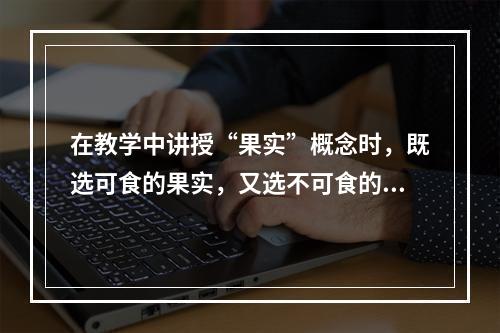 在教学中讲授“果实”概念时，既选可食的果实，又选不可食的...